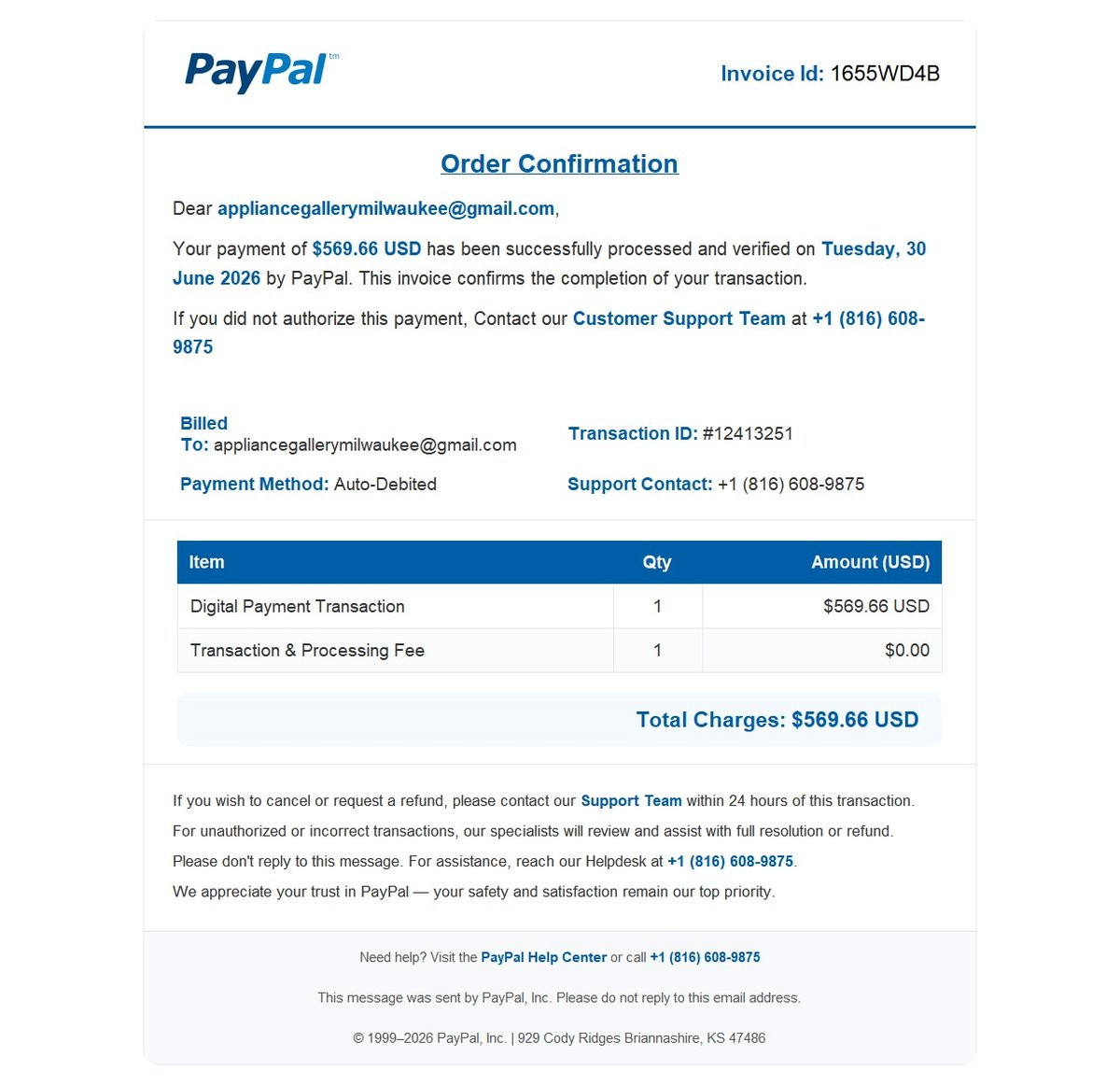 PayPal™

Invoice Id: 1655WD4B

Order Confirmation

Dear appliancegallerymilwaukee@gmail.com,

Your payment of $569.66 USD has been successfully processed and verified on Tuesday, 30 June 2026 by PayPal. This invoice confirms the completion of your transaction.

If you did not authorize this payment, Contact our Customer Support Team at +1 (816) 608-9875

Billed To: appliancegallerymilwaukee@gmail.com

Payment Method: Auto-Debited

Transaction ID: #12413251

Support Contact: +1 (816) 608-9875

| Item | Qty | Amount (USD) |
|---|---|---|
| Digital Payment Transaction | 1 | $569.66 USD |
| Transaction & Processing Fee | 1 | $0.00 |

Total Charges: $569.66 USD

If you wish to cancel or request a refund, please contact our Support Team within 24 hours of this transaction.

For unauthorized or incorrect transactions, our specialists will review and assist with full resolution or refund.

Please don't reply to this message. For assistance, reach our Helpdesk at +1 (816) 608-9875.

We appreciate your trust in PayPal — your safety and satisfaction remain our top priority.

Need help? Visit the PayPal Help Center or call +1 (816) 608-9875

This message was sent by PayPal, Inc. Please do not reply to this email address.

© 1999–2026 PayPal, Inc. | 929 Cody Ridges Briannashire, KS 47486